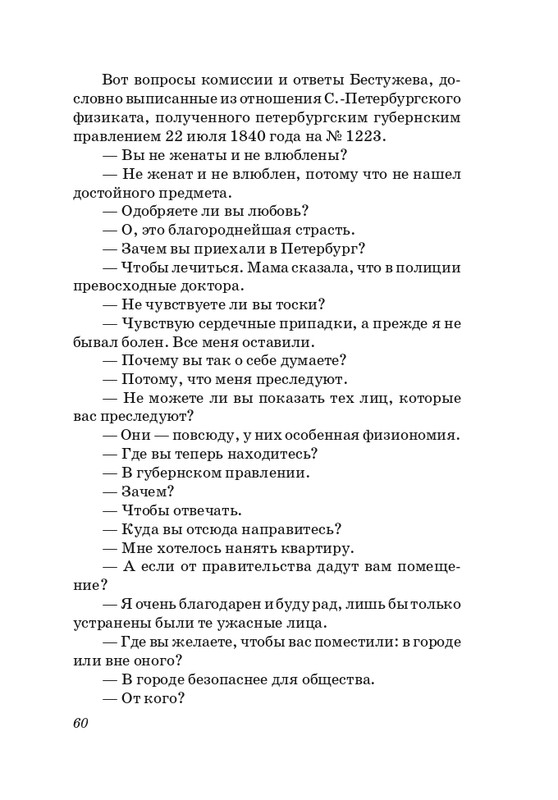 Вот вопросы комиссии и ответы Бестужева, дословно выписанные из отношения С.-Петербургского физиката, полученного петербургским губернским правлением 22 июля 1840 года на № 1223.

— Вы не женаты и не влюблены?

— Не женат и не влюблен, потому что не нашел достойного предмета.

— Одобряете ли вы любовь?

— О, это благороднейшая страсть.

— Зачем вы приехали в Петербург?

— Чтобы лечиться. Мама сказала, что в полиции превосходные доктора.

— Не чувствуете ли вы тоски?

— Чувствую сердечные припадки, а прежде я не бывал болен. Все меня оставили.

— Почему вы так о себе думаете?

— Потому, что меня преследуют.

— Не можете ли вы показать тех лиц, которые вас преследуют?

— Они — повсюду, у них особенная физиономия.

— Где вы теперь находитесь?

— В губернском правлении.

— Зачем?

— Чтобы отвечать.

— Куда вы отсюда направитесь?

— Мне хотелось нанять квартиру.

— А если от правительства дадут вам помещение?

— Я очень благодарен и буду рад, лишь бы только устранены были те ужасные лица.

— Где вы желаете, чтобы вас поместили: в городе или вне оного?

— В городе безопаснее для общества.

— От кого?

60